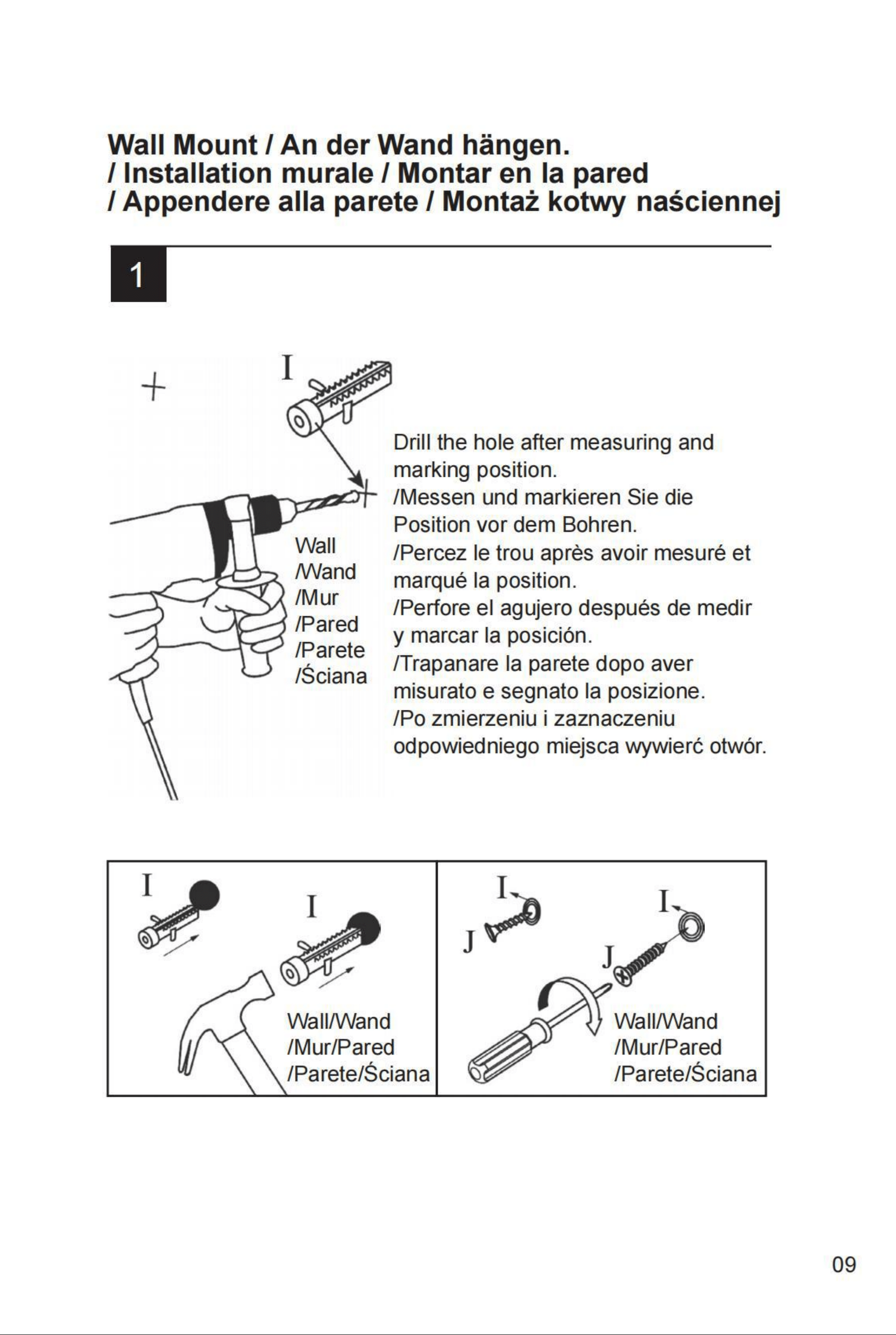 Wall Mount / An der Wand hängen.
/ Installation murale / Montar en la pared
/ Appendere alla parete / Montaż kotwy naściennej

1

I

Wall
/Wand
/Mur
/Pared
/Parete
/Ściana

Drill the hole after measuring and marking position.
/Messen und markieren Sie die Position vor dem Bohren.
/Percez le trou après avoir mesuré et marqué la position.
/Perfore el agujero después de medir y marcar la posición.
/Trapanare la parete dopo aver misurato e segnato la posizione.
/Po zmierzeniu i zaznaczeniu odpowiedniego miejsca wywierć otwór.

I

I

Wall/Wand
/Mur/Pared
/Parete/Ściana

I
J

I
J

Wall/Wand
/Mur/Pared
/Parete/Ściana

09